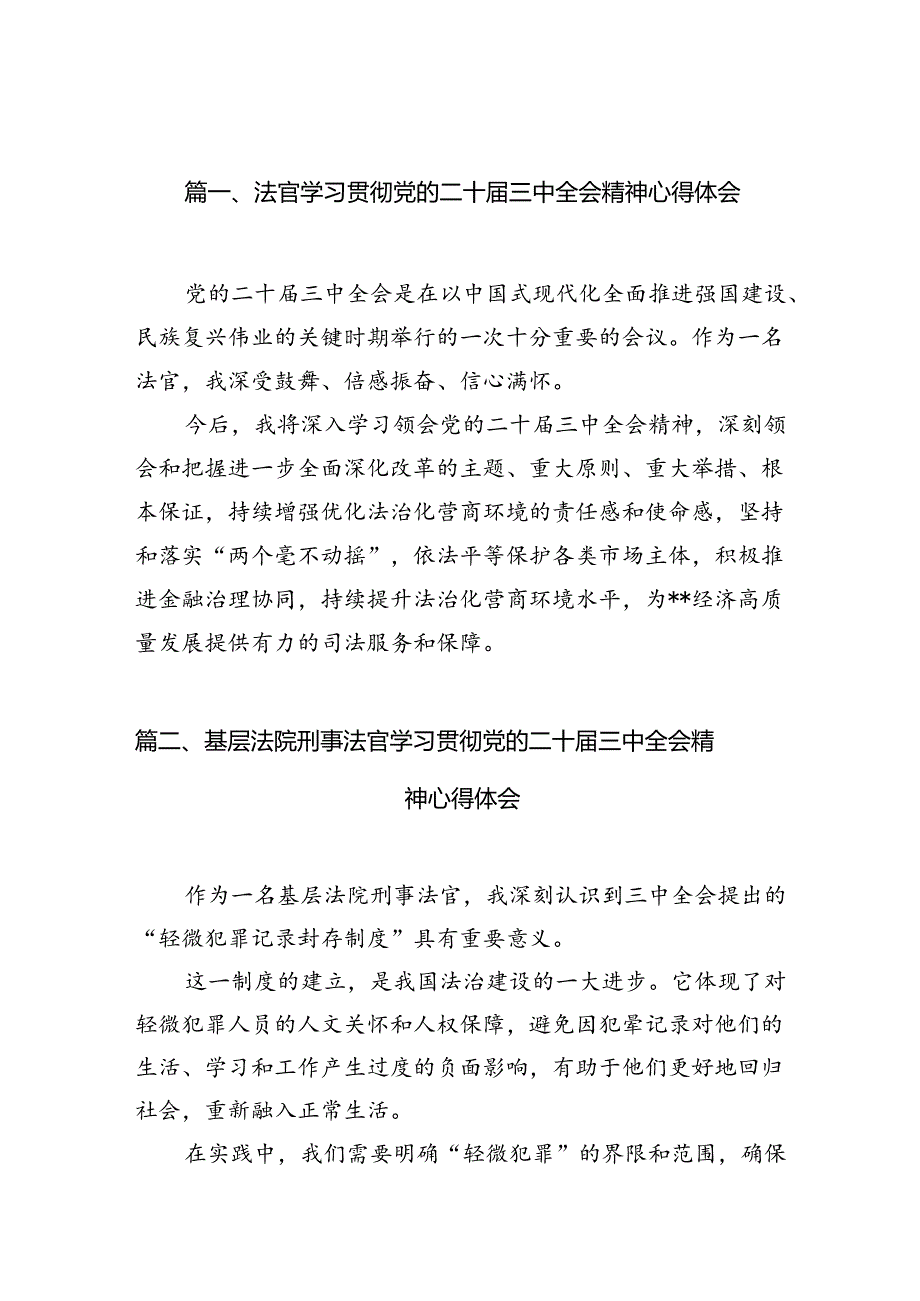 篇一、法官学习贯彻党的二十届三中全会精神心得体会

党的二十届三中全会是在以中国式现代化全面推进强国建设、民族复兴伟业的关键时期举行的一次十分重要的会议。作为一名法官，我深受鼓舞、倍感振奋、信心满怀。

今后，我将深入学习领会党的二十届三中全会精神，深刻领会和把握进一步全面深化改革的主题、重大原则、重大举措、根本保证，持续增强优化法治化营商环境的责任感和使命感，坚持和落实“两个毫不动摇”，依法平等保护各类市场主体，积极推进金融治理协同，持续提升法治化营商环境水平，为**经济高质量发展提供有力的司法服务和保障。

篇二、基层法院刑事法官学习贯彻党的二十届三中全会精神心得体会

作为一名基层法院刑事法官，我深刻认识到三中全会提出的“轻微犯罪记录封存制度”具有重要意义。

这一制度的建立，是我国法治建设的一大进步。它体现了对轻微犯罪人员的人文关怀和人权保障，避免因犯罪记录对他们的生活、学习和工作产生过度的负面影响，有助于他们更好地回归社会，重新融入正常生活。

在实践中，我们需要明确“轻微犯罪”的界限和范围，确保